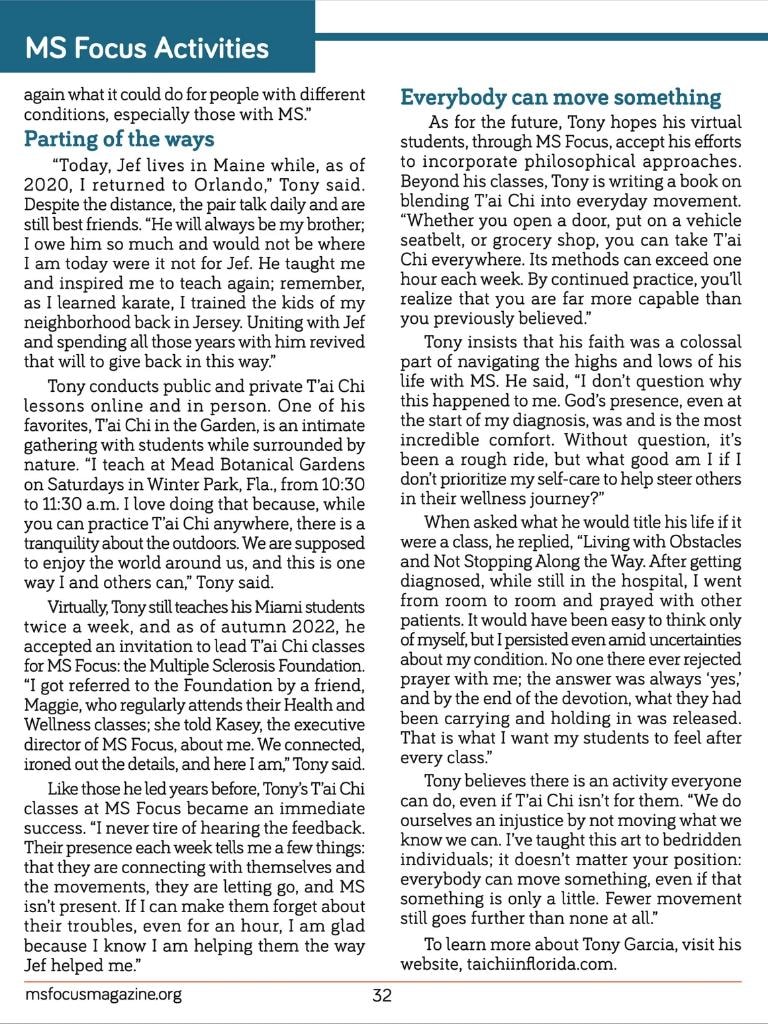 MS Focus Activities

again what it could do for people with different conditions, especially those with MS."

Parting of the ways

"Today, Jef lives in Maine while, as of 2020, I returned to Orlando," Tony said. Despite the distance, the pair talk daily and are still best friends. "He will always be my brother; I owe him so much and would not be where I am today were it not for Jef. He taught me and inspired me to teach again; remember, as I learned karate, I trained the kids of my neighborhood back in Jersey. Uniting with Jef and spending all those years with him revived that will to give back in this way."

Tony conducts public and private T'ai Chi lessons online and in person. One of his favorites, T'ai Chi in the Garden, is an intimate gathering with students while surrounded by nature. "I teach at Mead Botanical Gardens on Saturdays in Winter Park, Fla., from 10:30 to 11:30 a.m. I love doing that because, while you can practice T'ai Chi anywhere, there is a tranquility about the outdoors. We are supposed to enjoy the world around us, and this is one way I and others can," Tony said.

Virtually, Tony still teaches his Miami students twice a week, and as of autumn 2022, he accepted an invitation to lead T'ai Chi classes for MS Focus: the Multiple Sclerosis Foundation. "I got referred to the Foundation by a friend, Maggie, who regularly attends their Health and Wellness classes; she told Kasey, the executive director of MS Focus, about me. We connected, ironed out the details, and here I am," Tony said.

Like those he led years before, Tony's T'ai Chi classes at MS Focus became an immediate success. "I never tire of hearing the feedback. Their presence each week tells me a few things: that they are connecting with themselves and the movements, they are letting go, and MS isn't present. If I can make them forget about their troubles, even for an hour, I am glad because I know I am helping them the way Jef helped me."

Everybody can move something

As for the future, Tony hopes his virtual students, through MS Focus, accept his efforts to incorporate philosophical approaches. Beyond his classes, Tony is writing a book on blending T'ai Chi into everyday movement. "Whether you open a door, put on a vehicle seatbelt, or grocery shop, you can take T'ai Chi everywhere. Its methods can exceed one hour each week. By continued practice, you'll realize that you are far more capable than you previously believed."

Tony insists that his faith was a colossal part of navigating the highs and lows of his life with MS. He said, "I don't question why this happened to me. God's presence, even at the start of my diagnosis, was and is the most incredible comfort. Without question, it's been a rough ride, but what good am I if I don't prioritize my self-care to help steer others in their wellness journey?"

When asked what he would title his life if it were a class, he replied, "Living with Obstacles and Not Stopping Along the Way. After getting diagnosed, while still in the hospital, I went from room to room and prayed with other patients. It would have been easy to think only of myself, but I persisted even amid uncertainties about my condition. No one there ever rejected prayer with me; the answer was always 'yes,' and by the end of the devotion, what they had been carrying and holding in was released. That is what I want my students to feel after every class."

Tony believes there is an activity everyone can do, even if T'ai Chi isn't for them. "We do ourselves an injustice by not moving what we know we can. I've taught this art to bedridden individuals; it doesn't matter your position: everybody can move something, even if that something is only a little. Fewer movement still goes further than none at all."

To learn more about Tony Garcia, visit his website, taichiinflorida.com.

msfocusmagazine.org 32